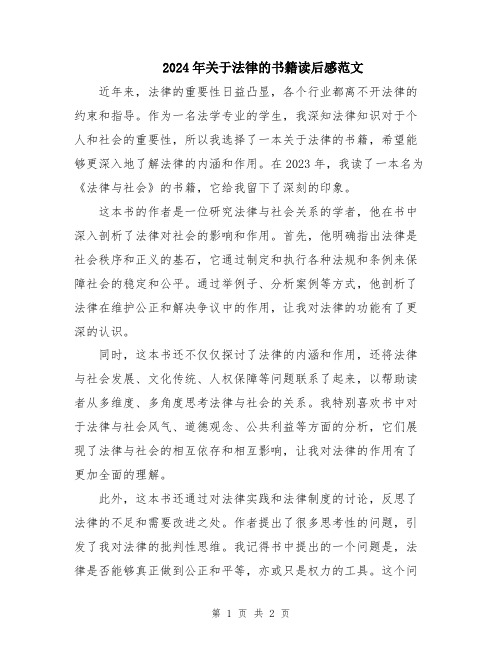 2024年关于法律的书籍读后感范文

近年来，法律的重要性日益凸显，各个行业都离不开法律的约束和指导。作为一名法学专业的学生，我深知法律知识对于个人和社会的重要性，所以我选择了一本关于法律的书籍，希望能够更深入地了解法律的内涵和作用。在2023年，我读了一本名为《法律与社会》的书籍，它给我留下了深刻的印象。

这本书的作者是一位研究法律与社会关系的学者，他在书中深入剖析了法律对社会的影响和作用。首先，他明确指出法律是社会秩序和正义的基石，它通过制定和执行各种法规和条例来保障社会的稳定和公平。通过举例子、分析案例等方式，他剖析了法律在维护公正和解决争议中的作用，让我对法律的功能有了更深的认识。

同时，这本书还不仅仅探讨了法律的内涵和作用，还将法律与社会发展、文化传统、人权保障等问题联系了起来，以帮助读者从多维度、多角度思考法律与社会的关系。我特别喜欢书中对于法律与社会风气、道德观念、公共利益等方面的分析，它们展现了法律与社会的相互依存和相互影响，让我对法律的作用有了更加全面的理解。

此外，这本书还通过对法律实践和法律制度的讨论，反思了法律的不足和需要改进之处。作者提出了很多思考性的问题，引发了我对法律的批判性思维。我记得书中提出的一个问题是，法律是否能够真正做到公正和平等，亦或只是权力的工具。这个问

第 1 页 共 2 页